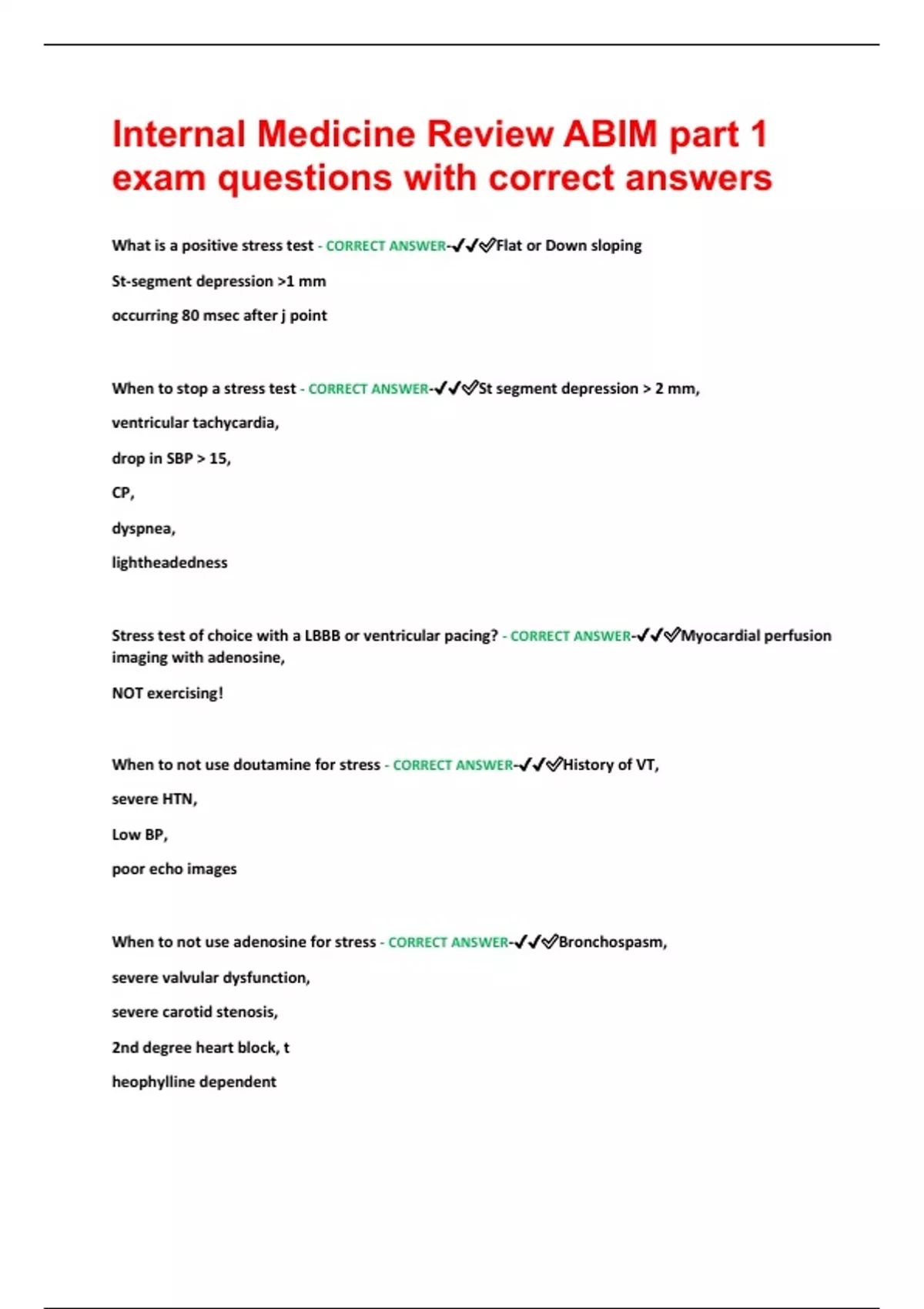 Internal Medicine Review ABIM part 1 exam questions with correct answers

What is a positive stress test - CORRECT ANSWER-✔✔✅Flat or Down sloping

St-segment depression >1 mm

occurring 80 msec after j point

When to stop a stress test - CORRECT ANSWER-✔✔✅St segment depression > 2 mm,

ventricular tachycardia,

drop in SBP > 15,

CP,

dyspnea,

lightheadedness

Stress test of choice with a LBBB or ventricular pacing? - CORRECT ANSWER-✔✔✅Myocardial perfusion imaging with adenosine,

NOT exercising!

When to not use doutamine for stress - CORRECT ANSWER-✔✔✅History of VT,

severe HTN,

Low BP,

poor echo images

When to not use adenosine for stress - CORRECT ANSWER-✔✔✅Bronchospasm,

severe valvular dysfunction,

severe carotid stenosis,

2nd degree heart block, t

heophylline dependent